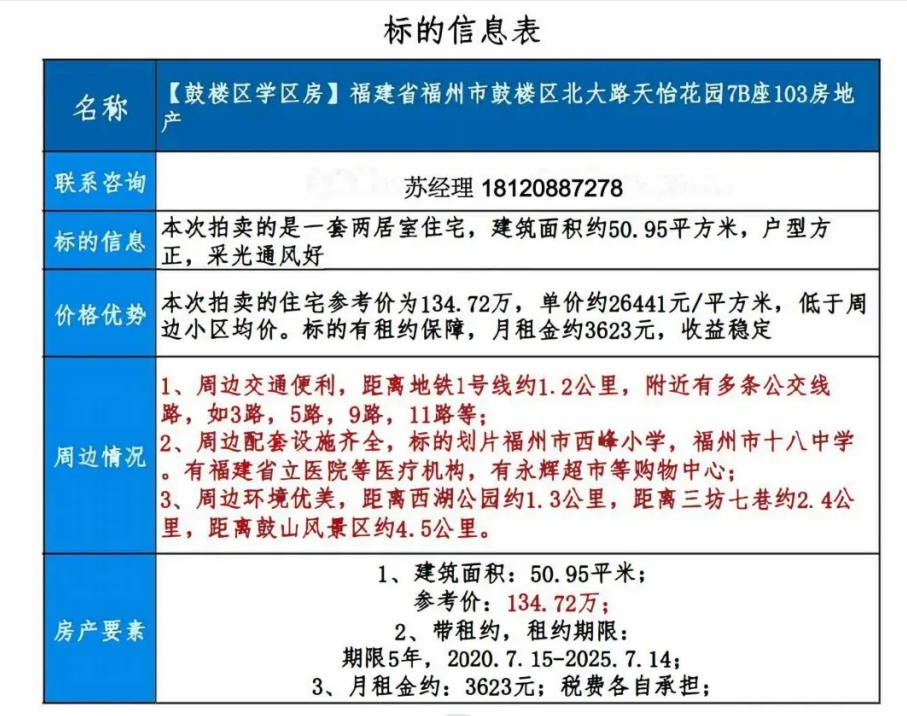 标的信息表

| 名称 | 【鼓楼区学区房】福建省福州市鼓楼区北大路天怡花园7B座103房地产 |
|---|---|
| 联系咨询 | 苏经理 18120887278 |
| 标的信息 | 本次拍卖的是一套两居室住宅，建筑面积约50.95平方米，户型方正，采光通风好 |
| 价格优势 | 本次拍卖的住宅参考价为134.72万，单价约26441元/平方米，低于周边小区均价。标的有租约保障，月租金约3623元，收益稳定 |
| 周边情况 | 1、周边交通便利，距离地铁1号线约1.2公里，附近有多条公交线路，如3路，5路，9路，11路等；<br>2、周边配套设施齐全，标的划片福州市西峰小学，福州市十八中学。有福建省立医院等医疗机构，有永辉超市等购物中心；<br>3、周边环境优美，距离西湖公园约1.3公里，距离三坊七巷约2.4公里，距离鼓山风景区约4.5公里。 |
| 房产要素 | 1、建筑面积：50.95平米；<br>参考价：134.72万；<br>2、带租约，租约期限：<br>期限5年，2020.7.15-2025.7.14；<br>3、月租金约：3623元；税费各自承担； |